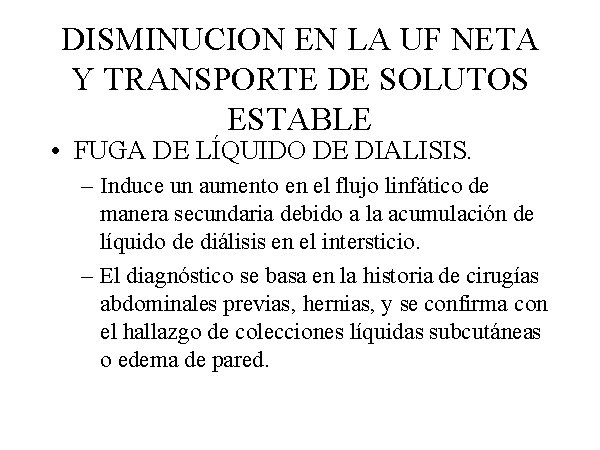 DISMINUCION EN LA UF NETA Y TRANSPORTE DE SOLUTOS ESTABLE

• FUGA DE LÍQUIDO DE DIALISIS.

– Induce un aumento en el flujo linfático de manera secundaria debido a la acumulación de líquido de diálisis en el intersticio.

– El diagnóstico se basa en la historia de cirugías abdominales previas, hernias, y se confirma con el hallazgo de colecciones líquidas subcutáneas o edema de pared.